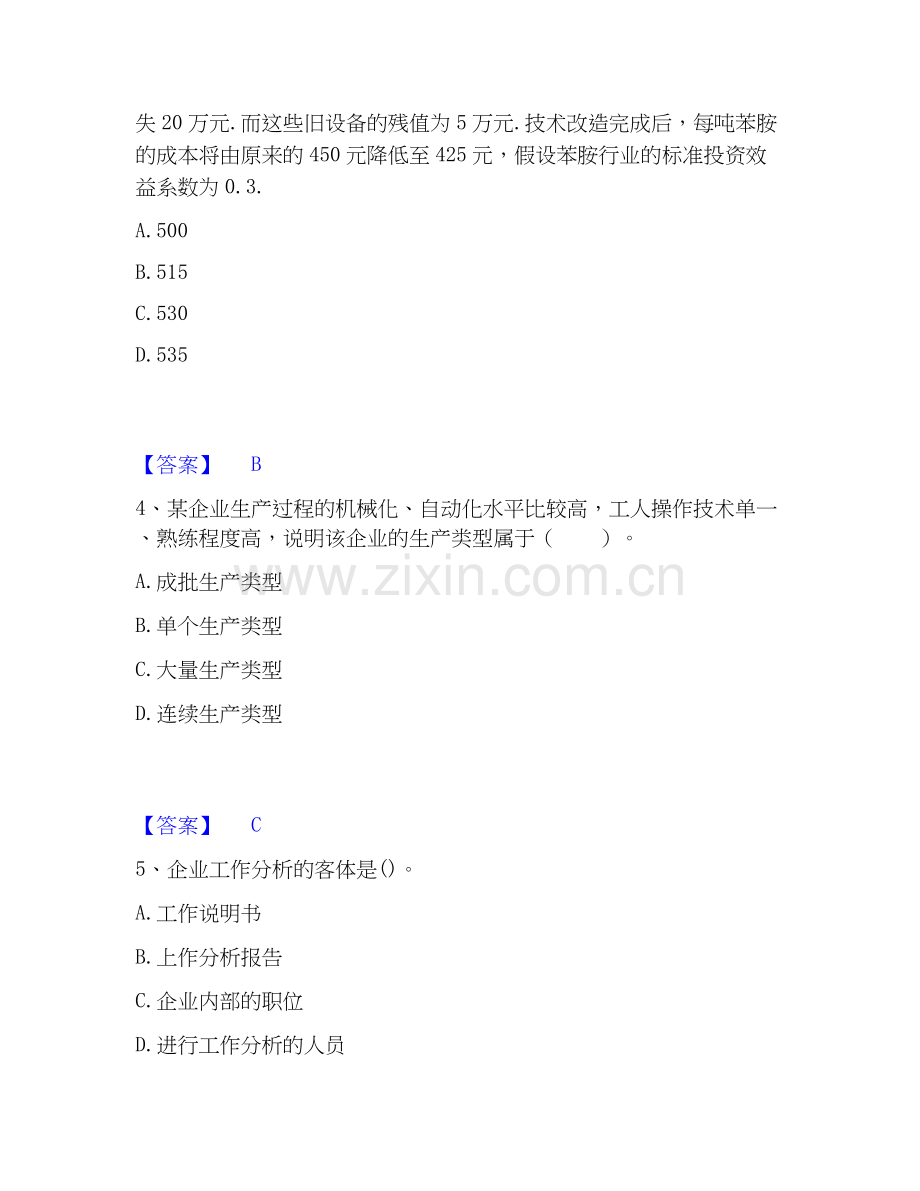 失20万元.而这些旧设备的残值为5万元.技术改造完成后，每吨苯胺的成本将由原来的450元降低至425元，假设苯胺行业的标准投资效益系数为0.3.

A.500

B.515

C.530

D.535

【答案】 B

4、某企业生产过程的机械化、自动化水平比较高，工人操作技术单一、熟练程度高，说明该企业的生产类型属于（ ）。

A.成批生产类型

B.单个生产类型

C.大量生产类型

D.连续生产类型

【答案】 C

5、企业工作分析的客体是()。

A.工作说明书

B.上作分析报告

C.企业内部的职位

D.进行工作分析的人员

www.zixin.com.cn